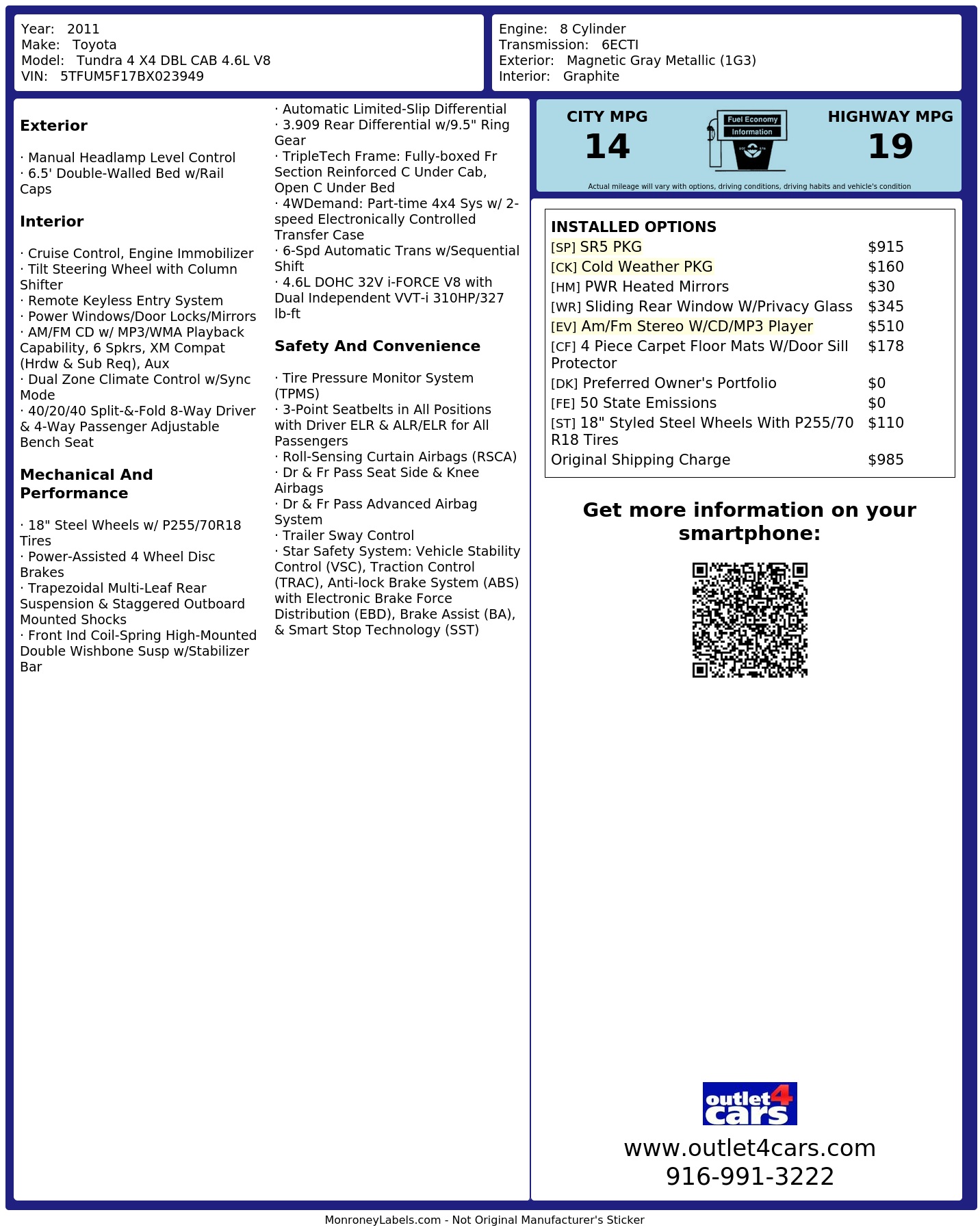 Year: 2011
Make: Toyota
Model: Tundra 4 X4 DBL CAB 4.6L V8
VIN: 5TFUM5F17BX023949

Engine: 8 Cylinder
Transmission: 6ECTI
Exterior: Magnetic Gray Metallic (1G3)
Interior: Graphite

Exterior

· Manual Headlamp Level Control
· 6.5' Double-Walled Bed w/Rail Caps

Interior

· Cruise Control, Engine Immobilizer
· Tilt Steering Wheel with Column Shifter
· Remote Keyless Entry System
· Power Windows/Door Locks/Mirrors
· AM/FM CD w/ MP3/WMA Playback Capability, 6 Spkrs, XM Compat (Hrdw & Sub Req), Aux
· Dual Zone Climate Control w/Sync Mode
· 40/20/40 Split-&-Fold 8-Way Driver & 4-Way Passenger Adjustable Bench Seat

Mechanical And Performance

· 18" Steel Wheels w/ P255/70R18 Tires
· Power-Assisted 4 Wheel Disc Brakes
· Trapezoidal Multi-Leaf Rear Suspension & Staggered Outboard Mounted Shocks
· Front Ind Coil-Spring High-Mounted Double Wishbone Susp w/Stabilizer Bar

· Automatic Limited-Slip Differential
· 3.909 Rear Differential w/9.5" Ring Gear
· TripleTech Frame: Fully-boxed Fr Section Reinforced C Under Cab, Open C Under Bed
· 4WDemand: Part-time 4x4 Sys w/ 2-speed Electronically Controlled Transfer Case
· 6-Spd Automatic Trans w/Sequential Shift
· 4.6L DOHC 32V i-FORCE V8 with Dual Independent VVT-i 310HP/327 lb-ft

Safety And Convenience

· Tire Pressure Monitor System (TPMS)
· 3-Point Seatbelts in All Positions with Driver ELR & ALR/ELR for All Passengers
· Roll-Sensing Curtain Airbags (RSCA)
· Dr & Fr Pass Seat Side & Knee Airbags
· Dr & Fr Pass Advanced Airbag System
· Trailer Sway Control
· Star Safety System: Vehicle Stability Control (VSC), Traction Control (TRAC), Anti-lock Brake System (ABS) with Electronic Brake Force Distribution (EBD), Brake Assist (BA), & Smart Stop Technology (SST)

CITY MPG
14

Fuel Economy
Information

HIGHWAY MPG
19

Actual mileage will vary with options, driving conditions, driving habits and vehicle's condition

INSTALLED OPTIONS
[SP] SR5 PKG $915
[CK] Cold Weather PKG $160
[HM] PWR Heated Mirrors $30
[WR] Sliding Rear Window W/Privacy Glass $345
[EV] Am/Fm Stereo W/CD/MP3 Player $510
[CF] 4 Piece Carpet Floor Mats W/Door Sill Protector $178
[DK] Preferred Owner's Portfolio $0
[FE] 50 State Emissions $0
[ST] 18" Styled Steel Wheels With P255/70 R18 Tires $110
Original Shipping Charge $985

Get more information on your smartphone:

outlet4cars
www.outlet4cars.com
916-991-3222

MonroneyLabels.com - Not Original Manufacturer's Sticker